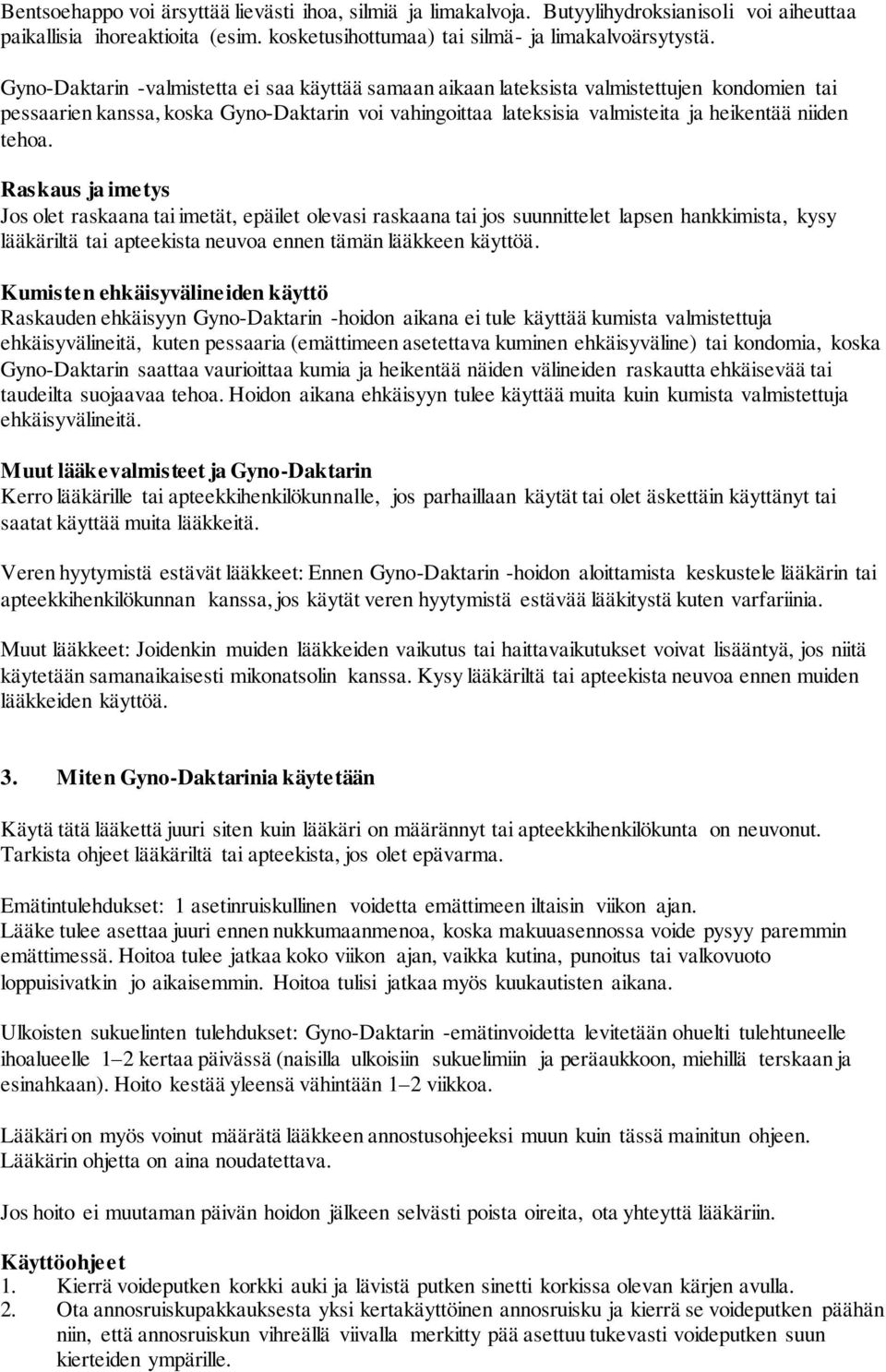 Bentsoehappo voi ärsyttää lievästi ihoa, silmiä ja limakalvoja. Butyylihydroksianisoli voi aiheuttaa paikallisia ihoreaktioita (esim. kosketusihottumaa) tai silmä- ja limakalvoärsytystä.

Gyno-Daktarin -valmistetta ei saa käyttää samaan aikaan lateksista valmistettujen kondomien tai pessaarien kanssa, koska Gyno-Daktarin voi vahingoittaa lateksisia valmisteita ja heikentää niiden tehoa.

Raskaus ja imetys
Jos olet raskaana tai imetät, epäilet olevasi raskaana tai jos suunnittelet lapsen hankkimista, kysy lääkäriltä tai apteekista neuvoa ennen tämän lääkkeen käyttöä.

Kumisten ehkäisyvälineiden käyttö
Raskauden ehkäisyyn Gyno-Daktarin -hoidon aikana ei tule käyttää kumista valmistettuja ehkäisyvälineitä, kuten pessaaria (emättimeen asetettava kuminen ehkäisyväline) tai kondomia, koska Gyno-Daktarin saattaa vaurioittaa kumia ja heikentää näiden välineiden raskautta ehkäisevää tai taudeilta suojaavaa tehoa. Hoidon aikana ehkäisyyn tulee käyttää muita kuin kumista valmistettuja ehkäisyvälineitä.

Muut lääkevalmisteet ja Gyno-Daktarin
Kerro lääkärille tai apteekkihenkilökunnalle, jos parhaillaan käytät tai olet äskettäin käyttänyt tai saatat käyttää muita lääkkeitä.

Veren hyytymistä estävät lääkkeet: Ennen Gyno-Daktarin -hoidon aloittamista keskustele lääkärin tai apteekkihenkilökunnan kanssa, jos käytät veren hyytymistä estävää lääkitystä kuten varfariinia.

Muut lääkkeet: Joidenkin muiden lääkkeiden vaikutus tai haittavaikutukset voivat lisääntyä, jos niitä käytetään samanaikaisesti mikonatsolin kanssa. Kysy lääkäriltä tai apteekista neuvoa ennen muiden lääkkeiden käyttöä.

3. Miten Gyno-Daktarinia käytetään

Käytä tätä lääkettä juuri siten kuin lääkäri on määrännyt tai apteekkihenkilökunta on neuvonut. Tarkista ohjeet lääkäriltä tai apteekista, jos olet epävarma.

Emätintulehdukset: 1 asetinruiskullinen voidetta emättimeen iltaisin viikon ajan.
Lääke tulee asettaa juuri ennen nukkumaanmenoa, koska makuuasennossa voide pysyy paremmin emättimessä. Hoitoa tulee jatkaa koko viikon ajan, vaikka kutina, punoitus tai valkovuoto loppuisivatkin jo aikaisemmin. Hoitoa tulisi jatkaa myös kuukautisten aikana.

Ulkoisten sukuelinten tulehdukset: Gyno-Daktarin -emätinvoidetta levitetään ohuelti tulehtuneelle ihoalueelle 1–2 kertaa päivässä (naisilla ulkoisiin sukuelimiin ja peräaukkoon, miehillä terskaan ja esinahkaan). Hoito kestää yleensä vähintään 1–2 viikkoa.

Lääkäri on myös voinut määrätä lääkkeen annostusohjeeksi muun kuin tässä mainitun ohjeen. Lääkärin ohjetta on aina noudatettava.

Jos hoito ei muutaman päivän hoidon jälkeen selvästi poista oireita, ota yhteyttä lääkäriin.

Käyttöohjeet
1. Kierrä voideputken korkki auki ja lävistä putken sinetti korkissa olevan kärjen avulla.
2. Ota annosruiskupakkauksesta yksi kertakäyttöinen annosruisku ja kierrä se voideputken päähän niin, että annosruiskun vihreällä viivalla merkitty pää asettuu tukevasti voideputken suun kierteiden ympärille.